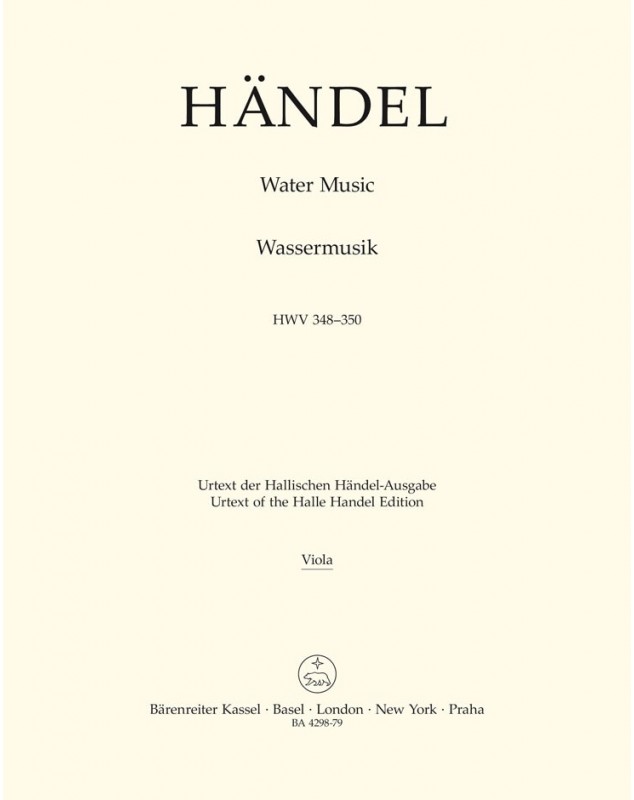 HÄNDEL

Water Music

Wassermusik

HWV 348–350

Urtext der Hallischen Händel-Ausgabe
Urtext of the Halle Handel Edition

Viola

Bärenreiter Kassel · Basel · London · New York · Praha
BA 4298-79